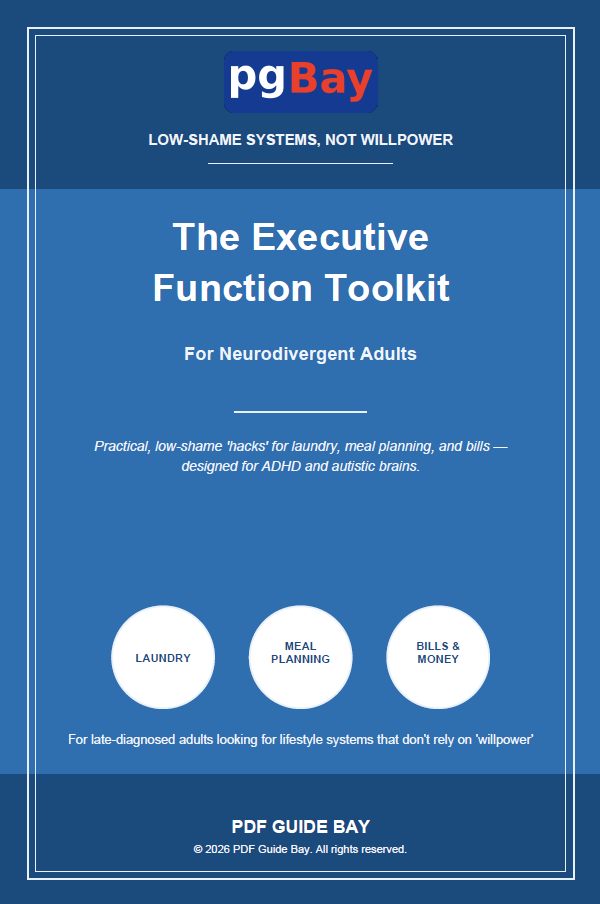 pgBay

LOW-SHAME SYSTEMS, NOT WILLPOWER

The Executive Function Toolkit

For Neurodivergent Adults

Practical, low-shame 'hacks' for laundry, meal planning, and bills — designed for ADHD and autistic brains.

LAUNDRY

MEAL PLANNING

BILLS & MONEY

For late-diagnosed adults looking for lifestyle systems that don't rely on 'willpower'

PDF GUIDE BAY

© 2026 PDF Guide Bay. All rights reserved.